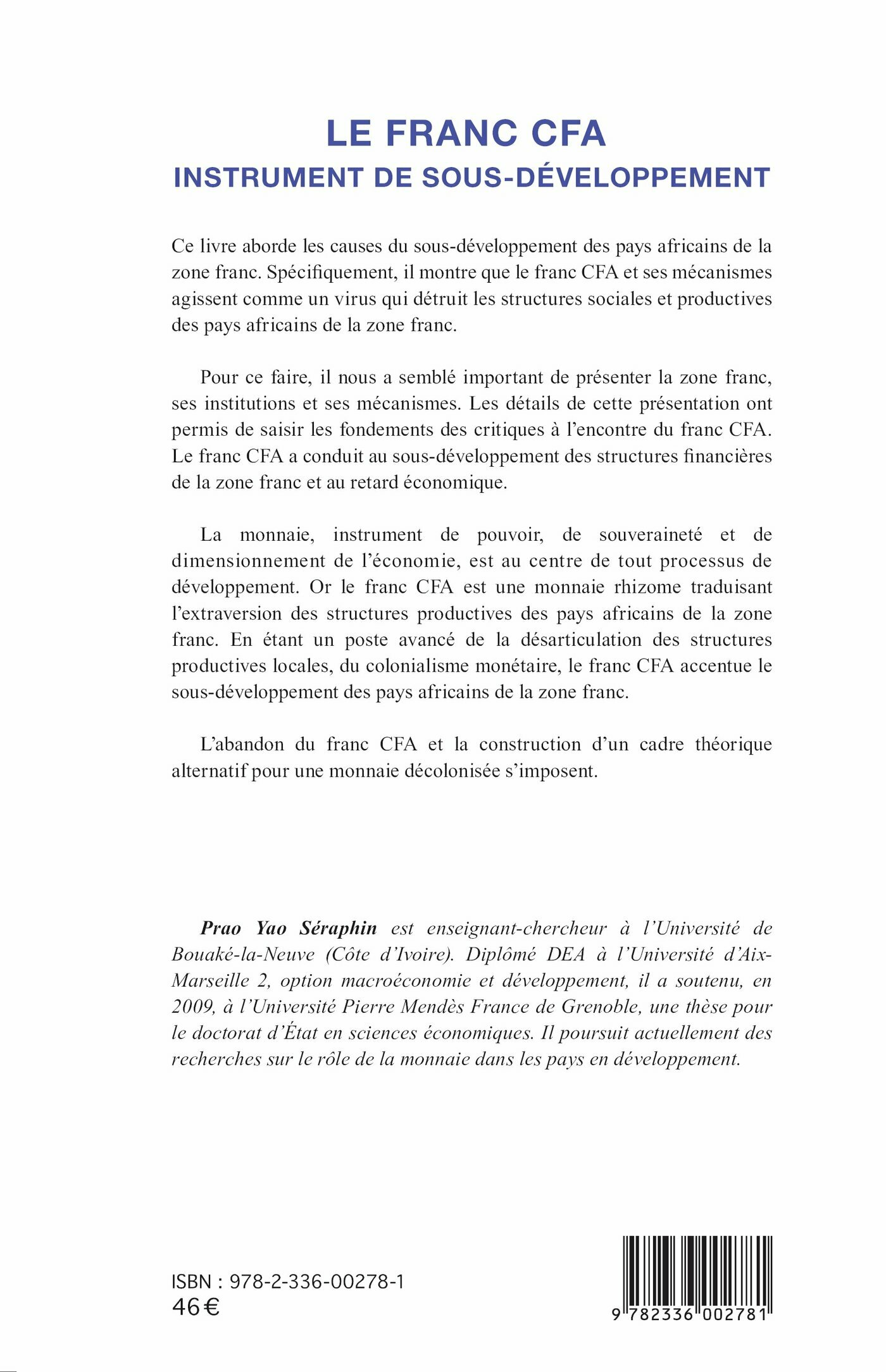 LE FRANC CFA
INSTRUMENT DE SOUS-DÉVELOPPEMENT

Ce livre aborde les causes du sous-développement des pays africains de la zone franc. Spécifiquement, il montre que le franc CFA et ses mécanismes agissent comme un virus qui détruit les structures sociales et productives des pays africains de la zone franc.

Pour ce faire, il nous a semblé important de présenter la zone franc, ses institutions et ses mécanismes. Les détails de cette présentation ont permis de saisir les fondements des critiques à l'encontre du franc CFA. Le franc CFA a conduit au sous-développement des structures financières de la zone franc et au retard économique.

La monnaie, instrument de pouvoir, de souveraineté et de dimensionnement de l'économie, est au centre de tout processus de développement. Or le franc CFA est une monnaie rhizome traduisant l'extraversion des structures productives des pays africains de la zone franc. En étant un poste avancé de la désarticulation des structures productives locales, du colonialisme monétaire, le franc CFA accentue le sous-développement des pays africains de la zone franc.

L'abandon du franc CFA et la construction d'un cadre théorique alternatif pour une monnaie décolonisée s'imposent.

Prao Yao Séraphin est enseignant-chercheur à l'Université de Bouaké-la-Neuve (Côte d'Ivoire). Diplômé DEA à l'Université d'Aix-Marseille 2, option macroéconomie et développement, il a soutenu, en 2009, à l'Université Pierre Mendès France de Grenoble, une thèse pour le doctorat d'État en sciences économiques. Il poursuit actuellement des recherches sur le rôle de la monnaie dans les pays en développement.

ISBN : 978-2-336-00278-1
46 €

9 782336 002781